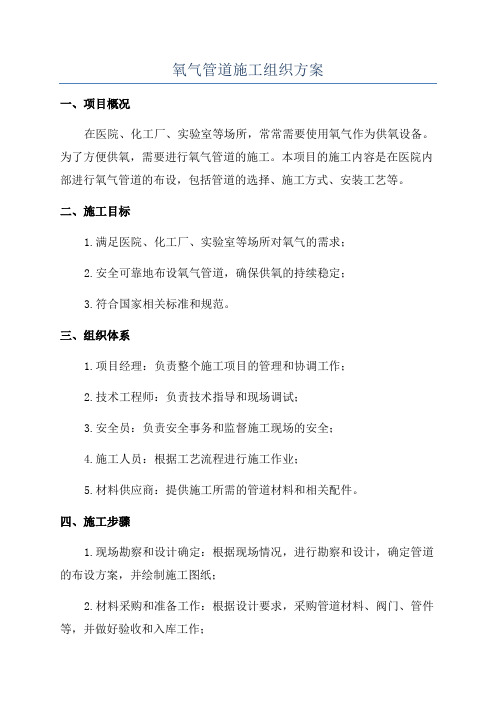 氧气管道施工组织方案

一、项目概况

在医院、化工厂、实验室等场所，常常需要使用氧气作为供氧设备。为了方便供氧，需要进行氧气管道的施工。本项目的施工内容是在医院内部进行氧气管道的布设，包括管道的选择、施工方式、安装工艺等。

二、施工目标

1.满足医院、化工厂、实验室等场所对氧气的需求；

2.安全可靠地布设氧气管道，确保供氧的持续稳定；

3.符合国家相关标准和规范。

三、组织体系

1.项目经理：负责整个施工项目的管理和协调工作；

2.技术工程师：负责技术指导和现场调试；

3.安全员：负责安全事务和监督施工现场的安全；

4.施工人员：根据工艺流程进行施工作业；

5.材料供应商：提供施工所需的管道材料和相关配件。

四、施工步骤

1.现场勘察和设计确定：根据现场情况，进行勘察和设计，确定管道的布设方案，并绘制施工图纸；

2.材料采购和准备工作：根据设计要求，采购管道材料、阀门、管件等，并做好验收和入库工作；